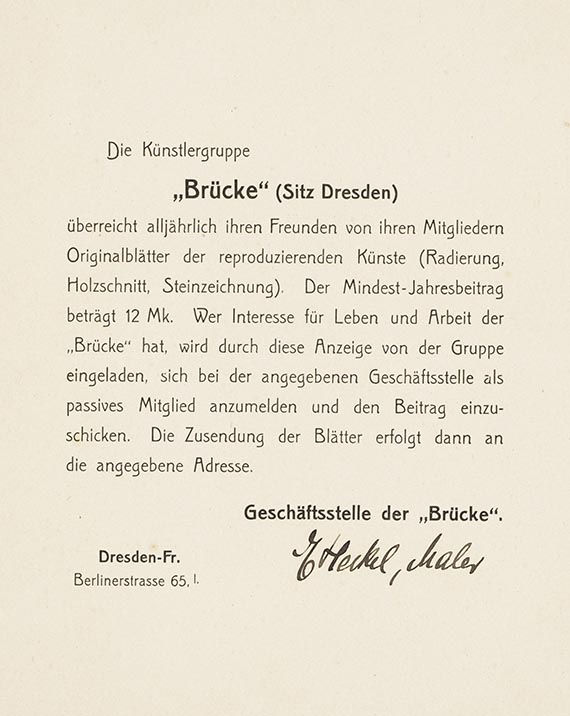 Die Künstlergruppe

„Brücke“ (Sitz Dresden)

überreicht alljährlich ihren Freunden von ihren Mitgliedern Originalblätter der reproduzierenden Künste (Radierung, Holzschnitt, Steinzeichnung). Der Mindest-Jahresbeitrag beträgt 12 Mk. Wer Interesse für Leben und Arbeit der „Brücke“ hat, wird durch diese Anzeige von der Gruppe eingeladen, sich bei der angegebenen Geschäftsstelle als passives Mitglied anzumelden und den Beitrag einzuschicken. Die Zusendung der Blätter erfolgt dann an die angegebene Adresse.

Geschäftsstelle der „Brücke“.

Dresden-Fr.
Berlinerstrasse 65, I.

E Heckel, Maler